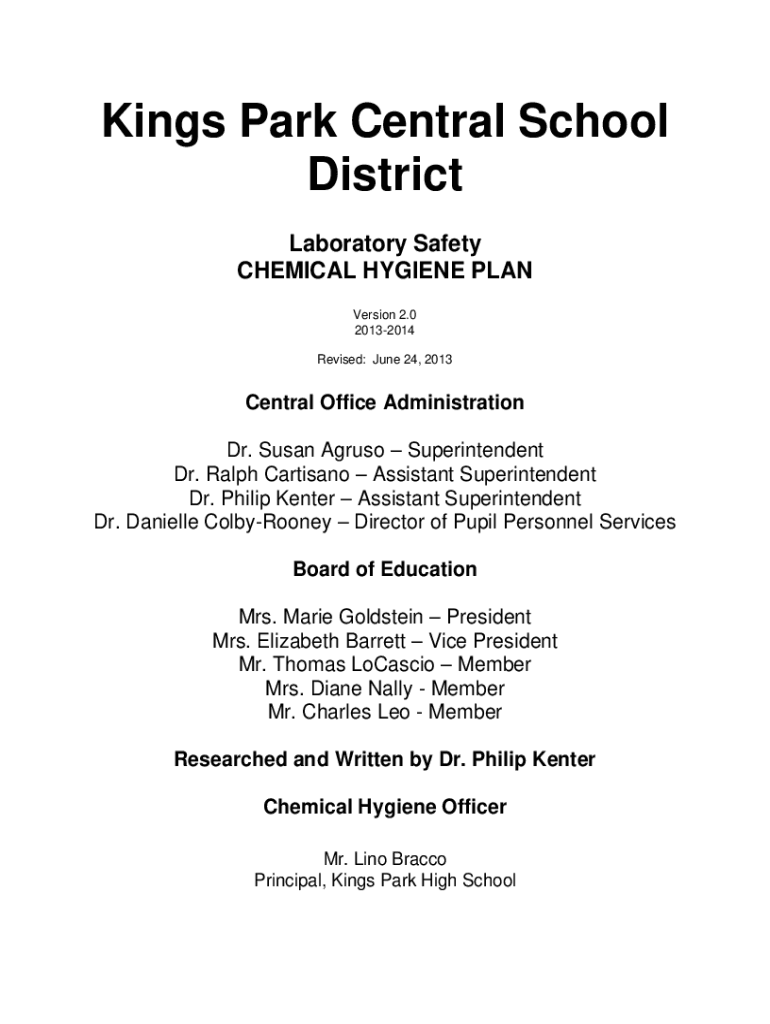 Kings Park Central School District

Laboratory Safety
CHEMICAL HYGIENE PLAN

Version 2.0
2013-2014

Revised: June 24, 2013

Central Office Administration

Dr. Susan Agruso – Superintendent
Dr. Ralph Cartisano – Assistant Superintendent
Dr. Philip Kenter – Assistant Superintendent
Dr. Danielle Colby-Rooney – Director of Pupil Personnel Services

Board of Education

Mrs. Marie Goldstein – President
Mrs. Elizabeth Barrett – Vice President
Mr. Thomas LoCascio – Member
Mrs. Diane Nally - Member
Mr. Charles Leo - Member

Researched and Written by Dr. Philip Kenter

Chemical Hygiene Officer

Mr. Lino Bracco
Principal, Kings Park High School